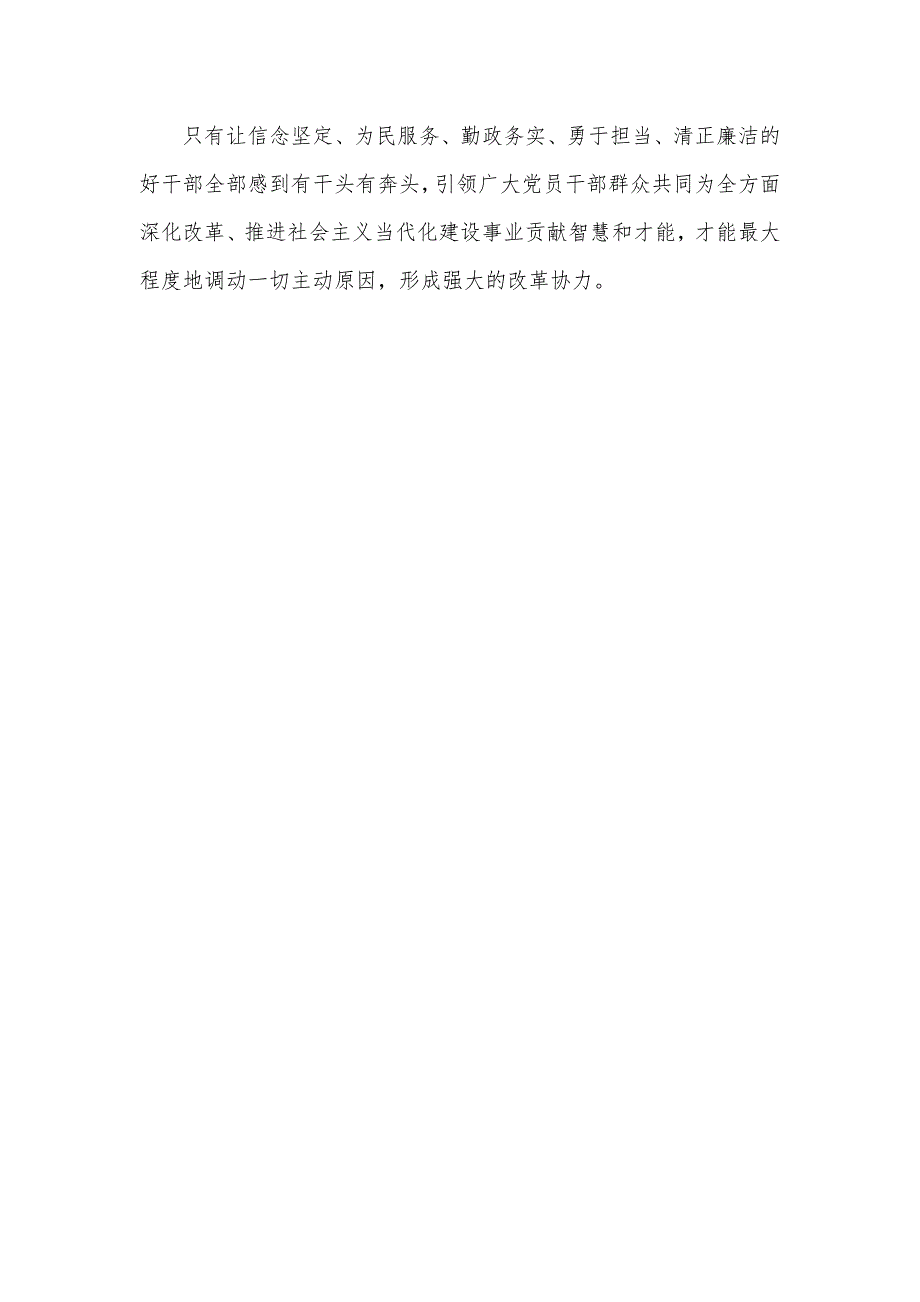 只有让信念坚定、为民服务、勤政务实、勇于担当、清正廉洁的好干部全部感到有干头有奔头，引领广大党员干部群众共同为全方面深化改革、推进社会主义当代化建设事业贡献智慧和才能，才能最大程度地调动一切主动原因，形成强大的改革协力。